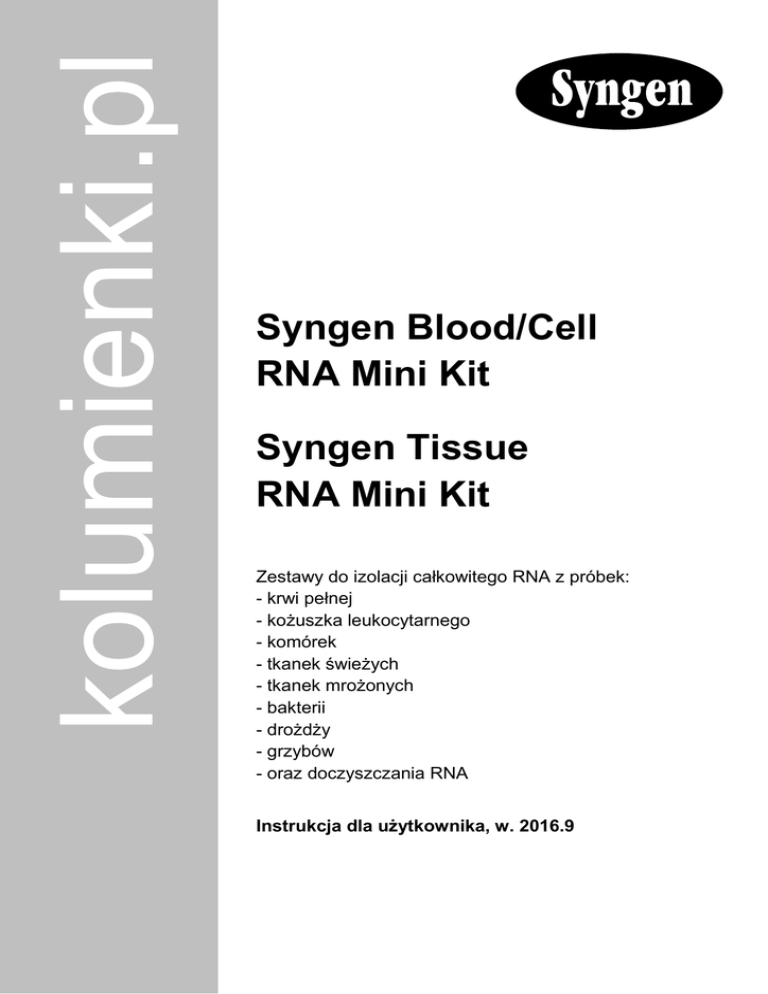 kolumienki.pl

Syngen

Syngen Blood/Cell RNA Mini Kit

Syngen Tissue RNA Mini Kit

Zestawy do izolacji całkowitego RNA z próbek:
- krwi pełnej
- kożuszka leukocytarnego
- komórek
- tkanek świeżych
- tkanek mrożonych
- bakterii
- drożdży
- grzybów
- oraz doczyszczania RNA

Instrukcja dla użytkownika, w. 2016.9